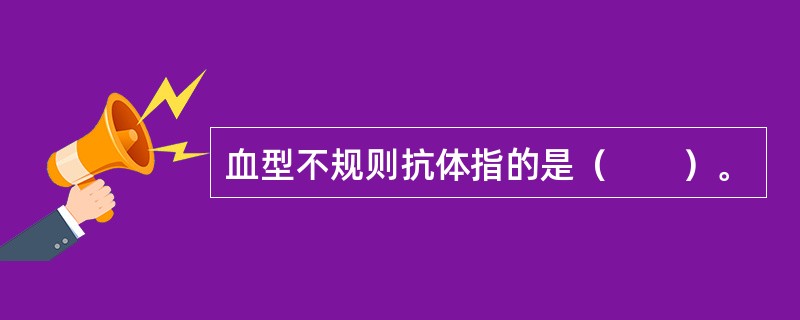 血型不规则抗体指的是（　　）。